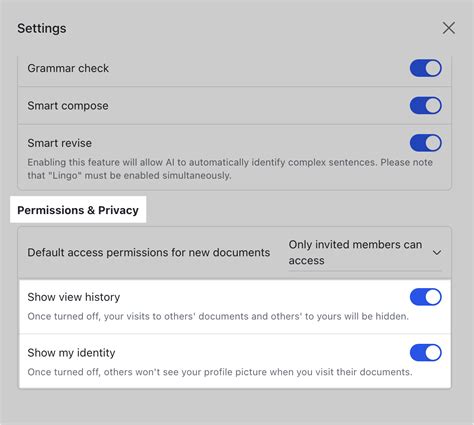 Settings

Grammar check

Smart compose

Smart revise

Enabling this feature will allow AI to automatically identify complex sentences. Please note that "Lingo" must be enabled simultaneously.

Permissions & Privacy

Default access permissions for new documents

Only invited members can access

Show view history

Once turned off, your visits to others' documents and others' to yours will be hidden.

Show my identity

Once turned off, others won't see your profile picture when you visit their documents.